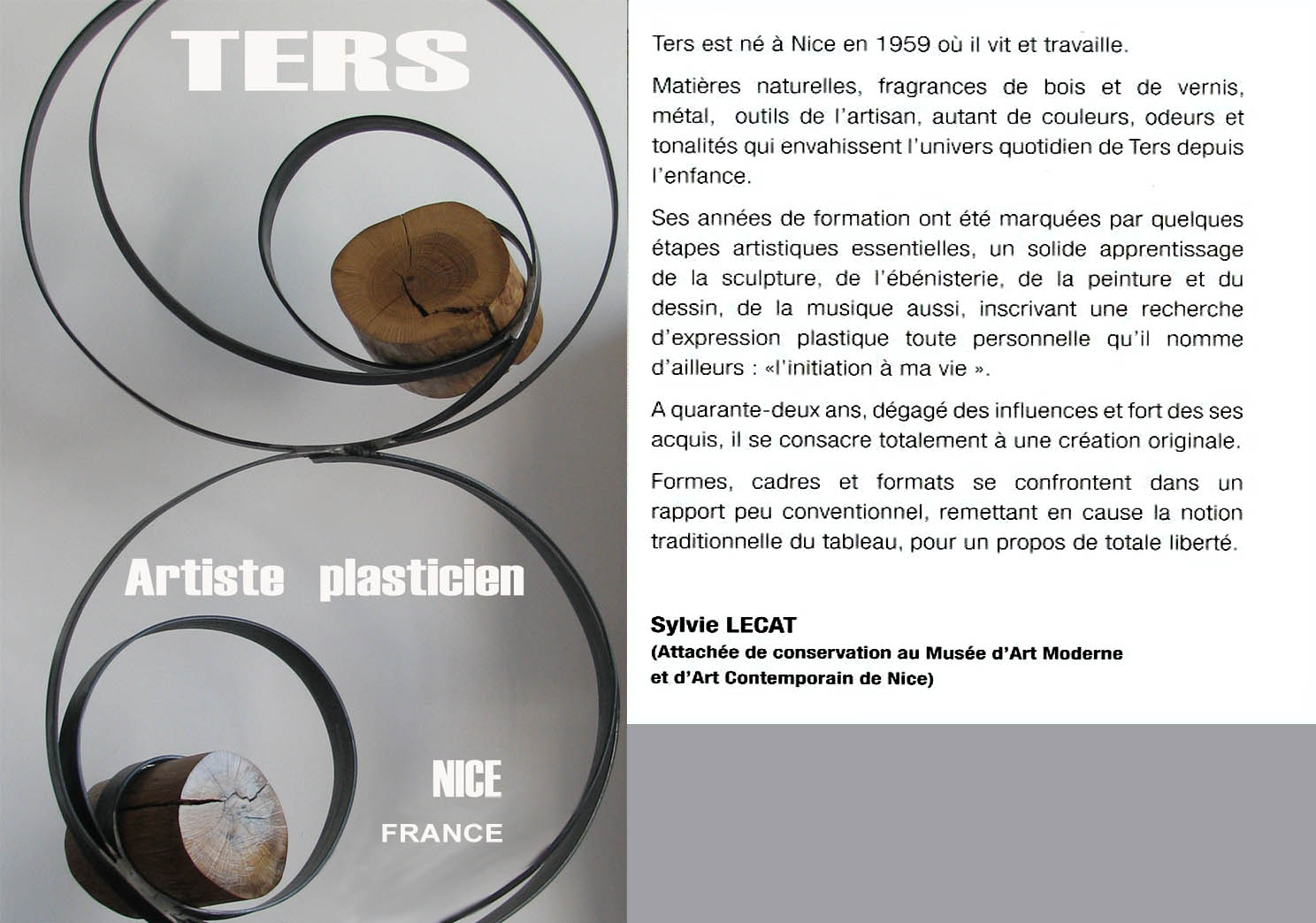 TERS

Artiste plasticien

NICE
FRANCE

Ters est né à Nice en 1959 où il vit et travaille.

Matières naturelles, fragrances de bois et de vernis, métal, outils de l'artisan, autant de couleurs, odeurs et tonalités qui envahissent l'univers quotidien de Ters depuis l'enfance.

Ses années de formation ont été marquées par quelques étapes artistiques essentielles, un solide apprentissage de la sculpture, de l'ébénisterie, de la peinture et du dessin, de la musique aussi, inscrivant une recherche d'expression plastique toute personnelle qu'il nomme d'ailleurs : «l'initiation à ma vie ».

A quarante-deux ans, dégagé des influences et fort des ses acquis, il se consacre totalement à une création originale.

Formes, cadres et formats se confrontent dans un rapport peu conventionnel, remettant en cause la notion traditionnelle du tableau, pour un propos de totale liberté.

Sylvie LECAT
(Attachée de conservation au Musée d'Art Moderne
et d'Art Contemporain de Nice)